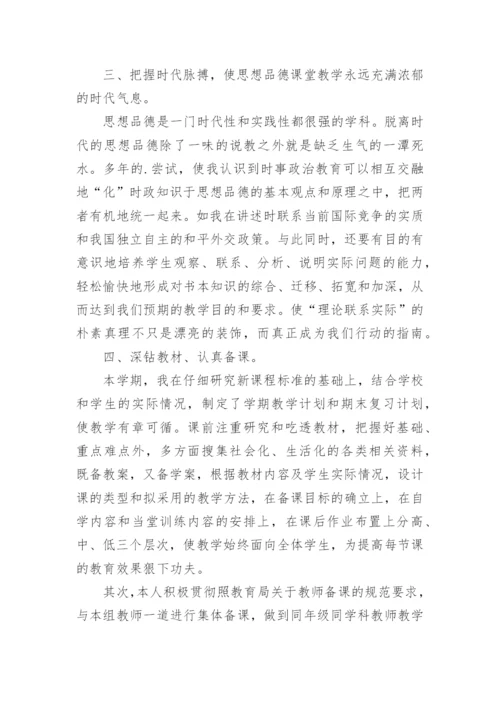 三、把握时代脉搏，使思想品德课堂教学永远充满浓郁的时代气息。

思想品德是一门时代性和实践性都很强的学科。脱离时代的思想品德除了一味的说教之外就是缺乏生气的一潭死水。多年的.尝试，使我认识到时事政治教育可以相互交融地“化”时政知识于思想品德的基本观点和原理之中，把两者有机地统一起来。如我在讲述时联系当前国际竞争的实质和我国独立自主的和平外交政策。与此同时，还要有目的有意识地培养学生观察、联系、分析、说明实际问题的能力，轻松愉快地形成对书本知识的综合、迁移、拓宽和加深，从而达到我们预期的教学目的和要求。使“理论联系实际”的朴素真理不只是漂亮的装饰，而真正成为我们行动的指南。

四、深钻教材、认真备课。

本学期，我在仔细研究新课程标准的基础上，结合学校和学生的实际情况，制定了学期教学计划和期末复习计划，使教学有章可循。课前注重研究和吃透教材，把握好基础、重点难点外，多方面搜集社会化、生活化的各类相关资料，既备教案，又备学案，根据教材内容及学生实际情况，设计课的类型和拟采用的教学方法，在备课目标的确立上，在自学内容和当堂训练内容的安排上，在课后作业布置上分高、中、低三个层次，使教学始终面向全体学生，为提高每节课的教育效果狠下功夫。

其次，本人积极贯彻照教育局关于教师备课的规范要求，与本组教师一道进行集体备课，做到同年级同学科教师教学